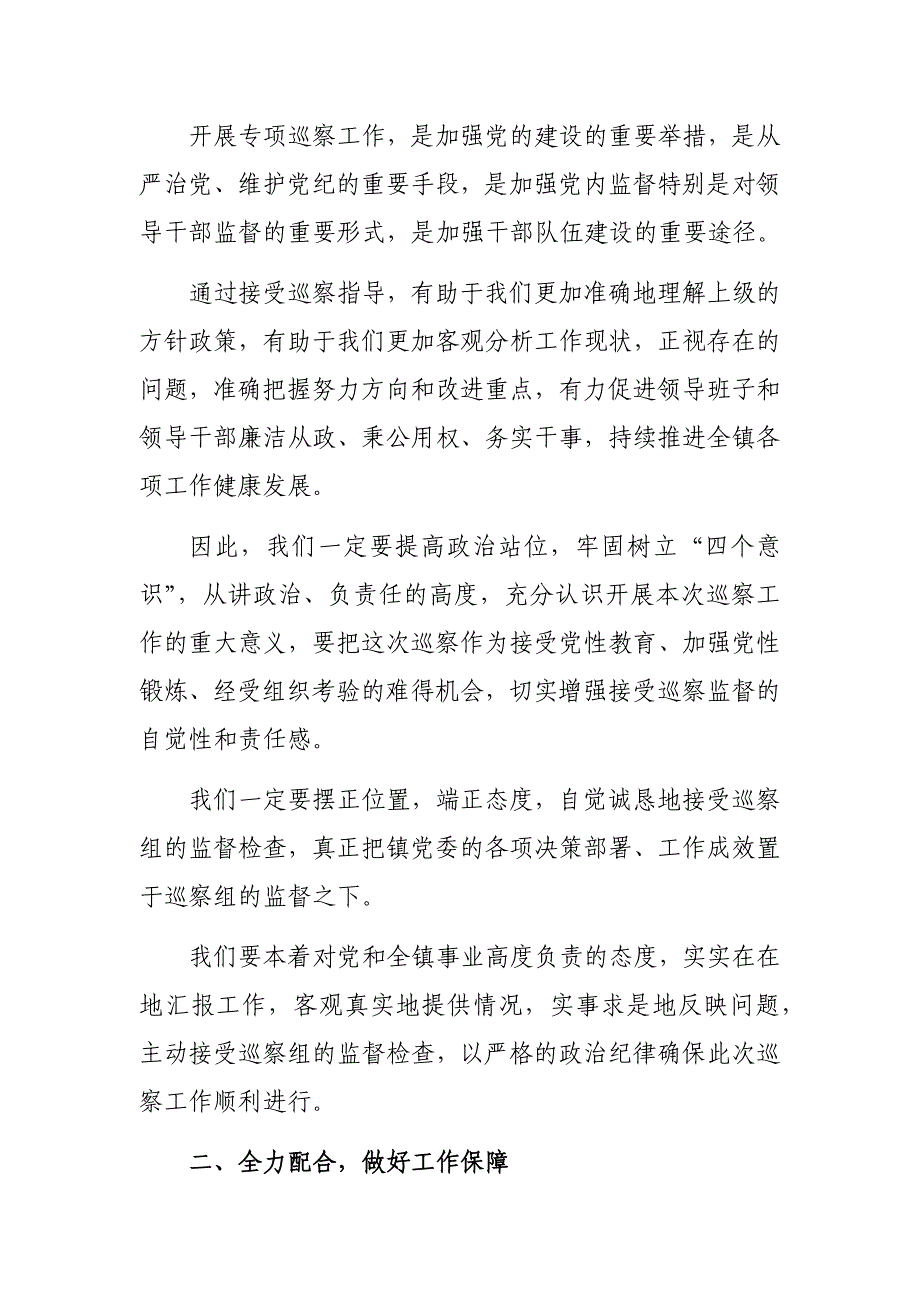 开展专项巡察工作，是加强党的建设的重要举措，是从严治党、维护党纪的重要手段，是加强党内监督特别是对领导干部监督的重要形式，是加强干部队伍建设的重要途径。

通过接受巡察指导，有助于我们更加准确地理解上级的方针政策，有助于我们更加客观分析工作现状，正视存在的问题，准确把握努力方向和改进重点，有力促进领导班子和领导干部廉洁从政、秉公用权、务实干事，持续推进全镇各项工作健康发展。

因此，我们一定要提高政治站位，牢固树立“四个意识”，从讲政治、负责任的高度，充分认识开展本次巡察工作的重大意义，要把这次巡察作为接受党性教育、加强党性锻炼、经受组织考验的难得机会，切实增强接受巡察监督的自觉性和责任感。

我们一定要摆正位置，端正态度，自觉诚恳地接受巡察组的监督检查，真正把镇党委的各项决策部署、工作成效置于巡察组的监督之下。

我们要本着对党和全镇事业高度负责的态度，实实在在地汇报工作，客观真实地提供情况，实事求是地反映问题，主动接受巡察组的监督检查，以严格的政治纪律确保此次巡察工作顺利进行。

二、全力配合，做好工作保障